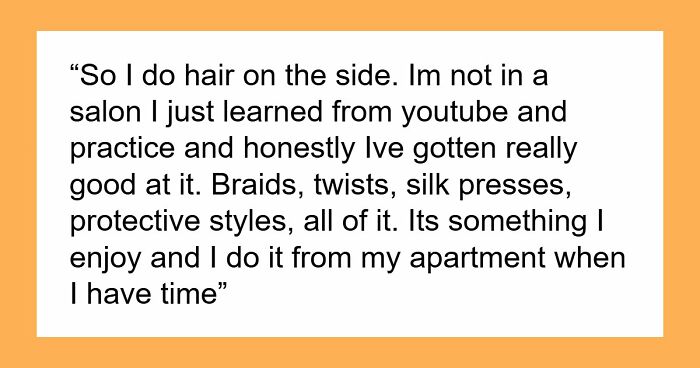 “So I do hair on the side. Im not in a salon I just learned from youtube and practice and honestly Ive gotten really good at it. Braids, twists, silk presses, protective styles, all of it. Its something I enjoy and I do it from my apartment when I have time”